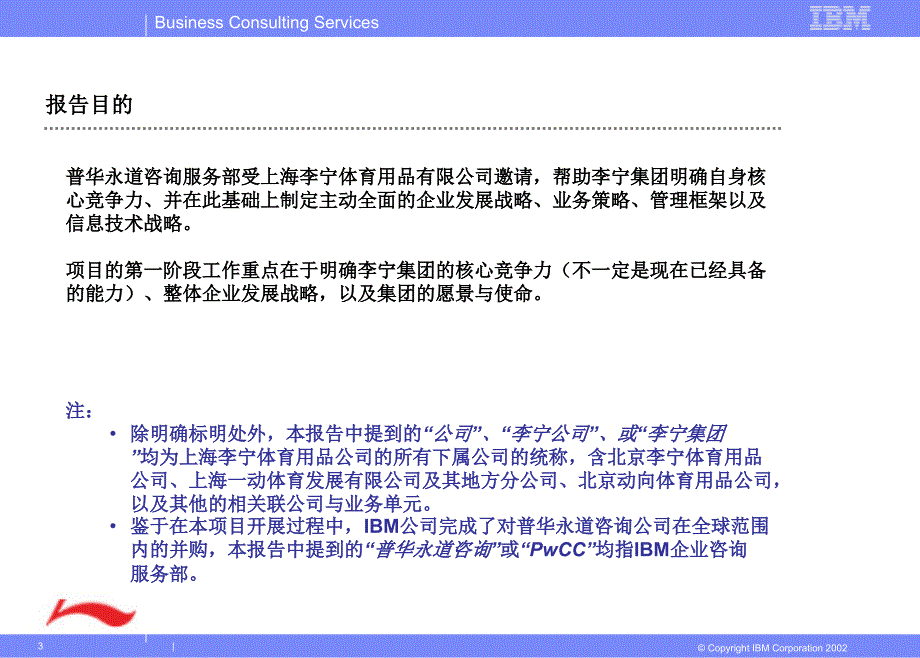 Business Consulting Services

IBM

报告目的

普华永道咨询服务部受上海李宁体育用品有限公司邀请，帮助李宁集团明确自身核心竞争力、并在此基础上制定主动全面的企业发展战略、业务策略、管理框架以及信息技术战略。

项目的第一阶段工作重点在于明确李宁集团的核心竞争力（不一定是现在已经具备的能力）、整体企业发展战略，以及集团的愿景与使命。

注：

• 除明确标明处外，本报告中提到的“公司”、“李宁公司”、或“李宁集团”均为上海李宁体育用品公司的所有下属公司的统称，含北京李宁体育用品公司、上海一动体育发展有限公司及其地方分公司、北京动向体育用品公司，以及其他的相关联公司与业务单元。

• 鉴于在本项目开展过程中，IBM公司完成了对普华永道咨询公司在全球范围内的并购，本报告中提到的“普华永道咨询”或“PwCC”均指IBM企业咨询服务部。

3

© Copyright IBM Corporation 2002